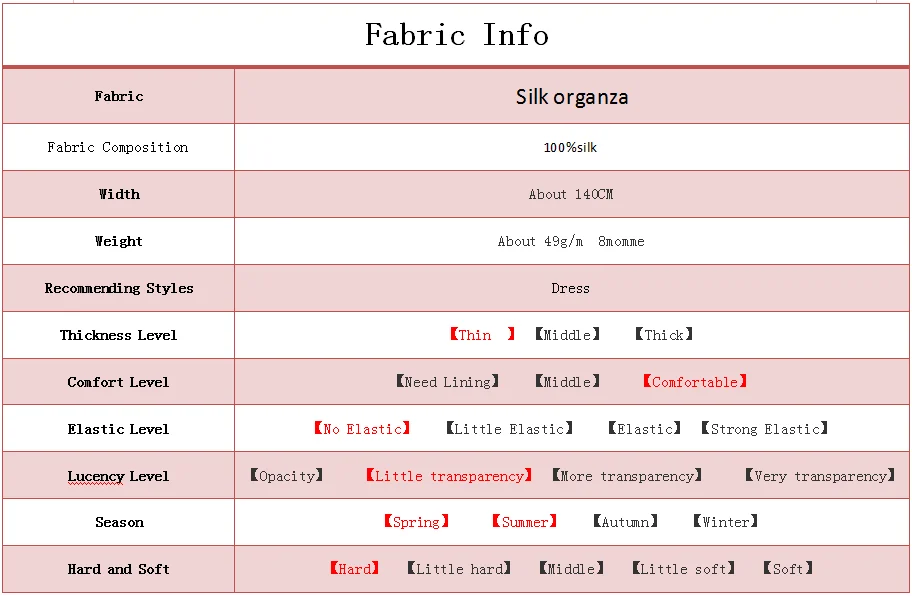 Fabric Info

| Fabric | Silk organza |
|---|---|
| Fabric Composition | 100%silk |
| Width | About 140CM |
| Weight | About 49g/m 8momme |
| Recommending Styles | Dress |
| Thickness Level | 【Thin 】 【Middle】 【Thick】 |
| Comfort Level | 【Need Lining】 【Middle】 【Comfortable】 |
| Elastic Level | 【No Elastic】 【Little Elastic】 【Elastic】 【Strong Elastic】 |
| Lucency Level | 【Opacity】 【Little transparency】 【More transparency】 【Very transparency】 |
| Season | 【Spring】 【Summer】 【Autumn】 【Winter】 |
| Hard and Soft | 【Hard】 【Little hard】 【Middle】 【Little soft】 【Soft】 |